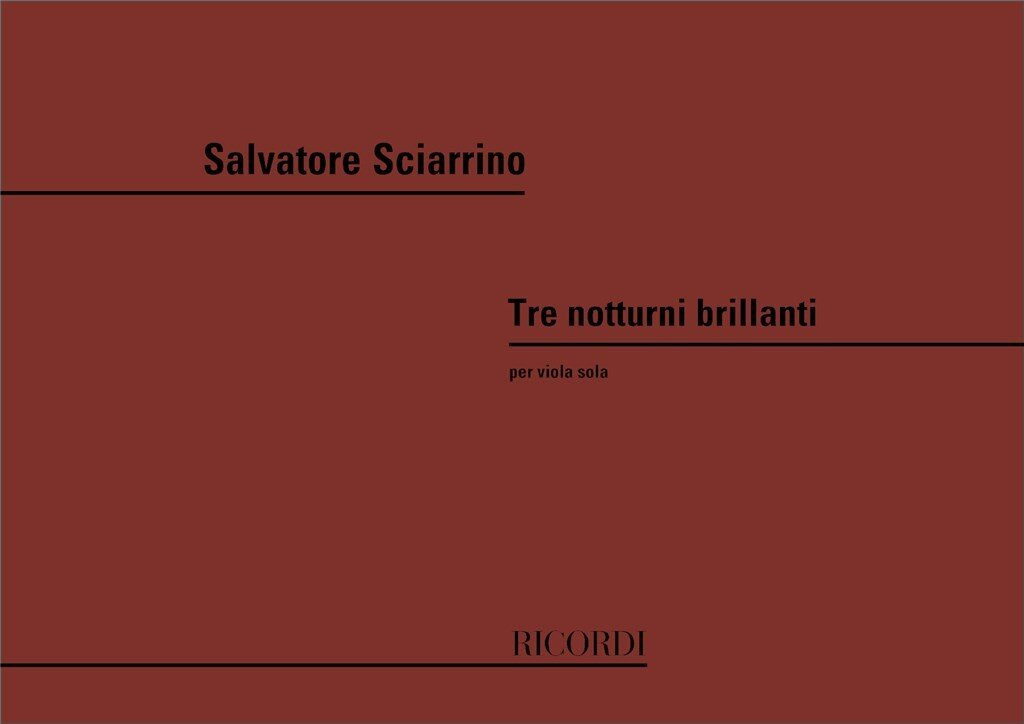 Salvatore Sciarrino

Tre notturni brillanti

per viola sola

RICORDI